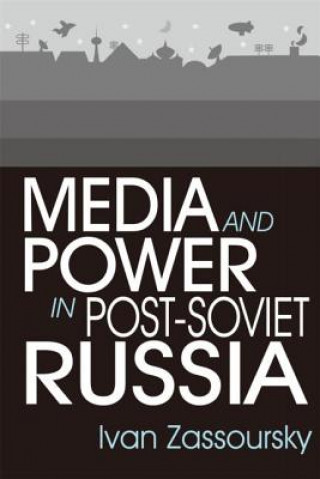 MEDIA AND POWER IN POST-SOVIET RUSSIA

Ivan Zassoursky